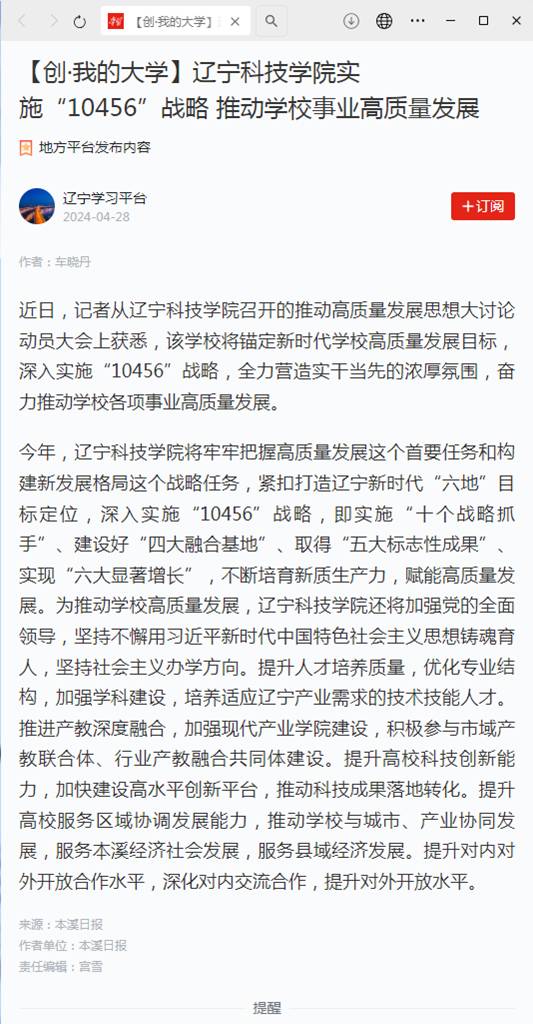 【创·我的大学】

【创·我的大学】辽宁科技学院实施“10456”战略 推动学校事业高质量发展

地方平台发布内容

辽宁学习平台
2024-04-28

+订阅

作者：车晓丹

近日，记者从辽宁科技学院召开的推动高质量发展思想大讨论动员大会上获悉，该学校将锚定新时代学校高质量发展目标，深入实施“10456”战略，全力营造实干当先的浓厚氛围，奋力推动学校各项事业高质量发展。

今年，辽宁科技学院将牢牢把握高质量发展这个首要任务和构建新发展格局这个战略任务，紧扣打造辽宁新时代“六地”目标定位，深入实施“10456”战略，即实施“十个战略抓手”、建设好“四大融合基地”、取得“五大标志性成果”、实现“六大显著增长”，不断培育新质生产力，赋能高质量发展。为推动学校高质量发展，辽宁科技学院还将加强党的全面领导，坚持不懈用习近平新时代中国特色社会主义思想铸魂育人，坚持社会主义办学方向。提升人才培养质量，优化专业结构，加强学科建设，培养适应辽宁产业需求的技术技能人才。推进产教深度融合，加强现代产业学院建设，积极参与市域产教联合体、行业产教融合共同体建设。提升高校科技创新能力，加快建设高水平创新平台，推动科技成果落地转化。提升高校服务区域协调发展能力，推动学校与城市、产业协同发展，服务本溪经济社会发展，服务县域经济发展。提升对内对外开放合作水平，深化对内交流合作，提升对外开放水平。

来源：本溪日报
作者单位：本溪日报
责任编辑：宫雪

提醒